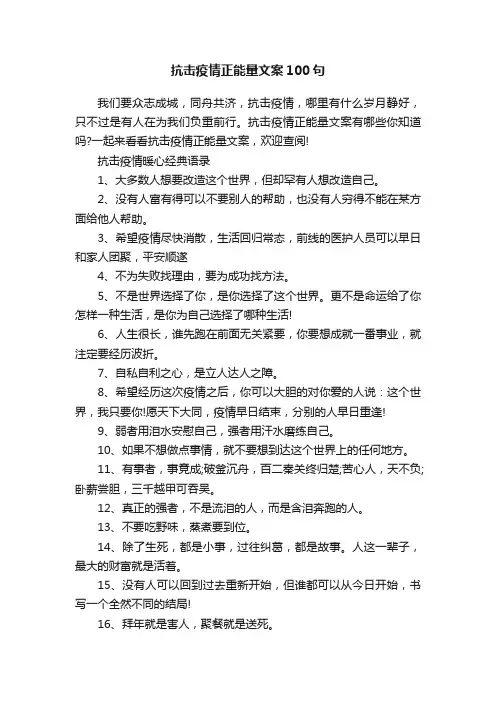 抗击疫情正能量文案100句

我们要众志成城，同舟共济，抗击疫情，哪里有什么岁月静好，只不过是有人在为我们负重前行。抗击疫情正能量文案有哪些你知道吗?一起来看看抗击疫情正能量文案，欢迎查阅!

抗击疫情暖心经典语录

1、大多数人想要改造这个世界，但却罕有人想改造自己。

2、没有人富有得可以不要别人的帮助，也没有人穷得不能在某方面给他人帮助。

3、希望疫情尽快消散，生活回归常态，前线的医护人员可以早日和家人团聚，平安顺遂

4、不为失败找理由，要为成功找方法。

5、不是世界选择了你，是你选择了这个世界。更不是命运给了你怎样一种生活，是你为自己选择了哪种生活!

6、人生很长，谁先跑在前面无关紧要，你要想成就一番事业，就注定要经历波折。

7、自私自利之心，是立人达人之障。

8、希望经历这次疫情之后，你可以大胆的对你爱的人说：这个世界，我只要你!愿天下大同，疫情早日结束，分别的人早日重逢!

9、弱者用泪水安慰自己，强者用汗水磨练自己。

10、如果不想做点事情，就不要想到达这个世界上的任何地方。

11、有事者，事竟成;破釜沉舟，百二秦关终归楚;苦心人，天不负;卧薪尝胆，三千越甲可吞吴。

12、真正的强者，不是流泪的人，而是含泪奔跑的人。

13、不要吃野味，蒸煮要到位。

14、除了生死，都是小事，过往纠葛，都是故事。人这一辈子，最大的财富就是活着。

15、没有人可以回到过去重新开始，但谁都可以从今日开始，书写一个全然不同的结局!

16、拜年就是害人，聚餐就是送死。